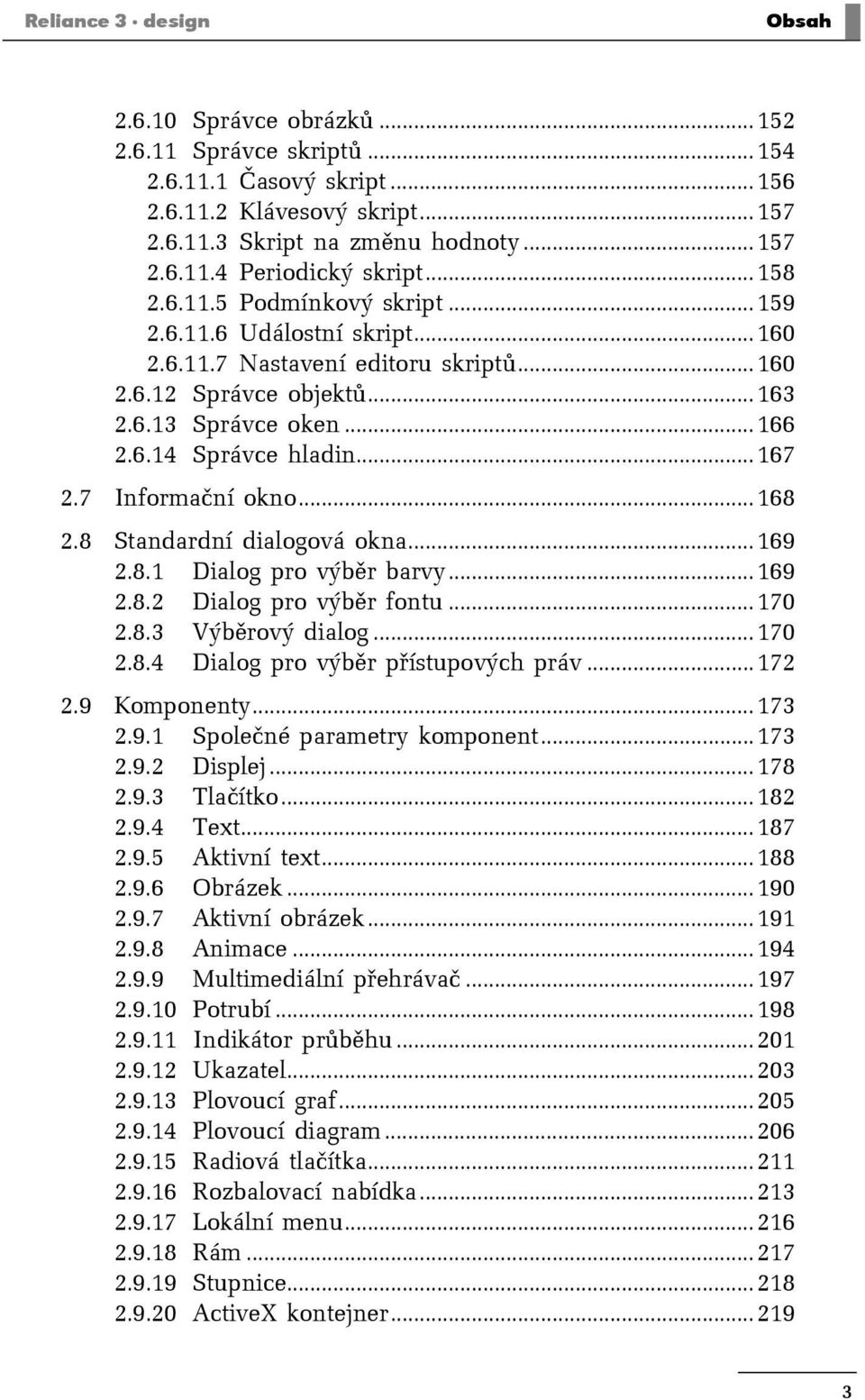 Reliance 3 · design

Obsah

2.6.10 Správce obrázků ... 152
2.6.11 Správce skriptů ... 154
2.6.11.1 Časový skript ... 156
2.6.11.2 Klávesový skript ... 157
2.6.11.3 Skript na změnu hodnoty ... 157
2.6.11.4 Periodický skript ... 158
2.6.11.5 Podmínkový skript ... 159
2.6.11.6 Událostní skript ... 160
2.6.11.7 Nastavení editoru skriptů ... 160
2.6.12 Správce objektů ... 163
2.6.13 Správce oken ... 166
2.6.14 Správce hladin ... 167
2.7 Informační okno ... 168
2.8 Standardní dialogová okna ... 169
2.8.1 Dialog pro výběr barvy ... 169
2.8.2 Dialog pro výběr fontu ... 170
2.8.3 Výběrový dialog ... 170
2.8.4 Dialog pro výběr přístupových práv ... 172
2.9 Komponenty ... 173
2.9.1 Společné parametry komponent ... 173
2.9.2 Displej ... 178
2.9.3 Tlačítko ... 182
2.9.4 Text ... 187
2.9.5 Aktivní text ... 188
2.9.6 Obrázek ... 190
2.9.7 Aktivní obrázek ... 191
2.9.8 Animace ... 194
2.9.9 Multimediální přehrávač ... 197
2.9.10 Potrubí ... 198
2.9.11 Indikátor průběhu ... 201
2.9.12 Ukazatel ... 203
2.9.13 Plovoucí graf ... 205
2.9.14 Plovoucí diagram ... 206
2.9.15 Radiová tlačítka ... 211
2.9.16 Rozbalovací nabídka ... 213
2.9.17 Lokální menu ... 216
2.9.18 Rám ... 217
2.9.19 Stupnice ... 218
2.9.20 ActiveX kontejner ... 219

3